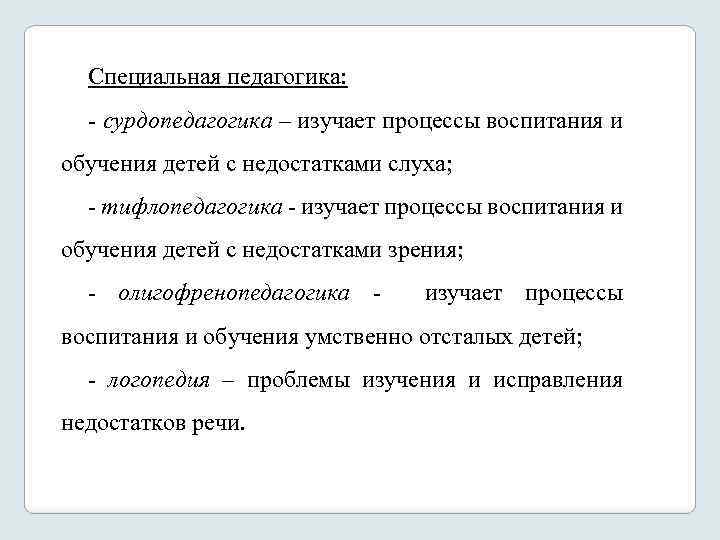 Специальная педагогика:

- сурдопедагогика – изучает процессы воспитания и обучения детей с недостатками слуха;

- тифлопедагогика - изучает процессы воспитания и обучения детей с недостатками зрения;

- олигофренопедагогика - изучает процессы воспитания и обучения умственно отсталых детей;

- логопедия – проблемы изучения и исправления недостатков речи.